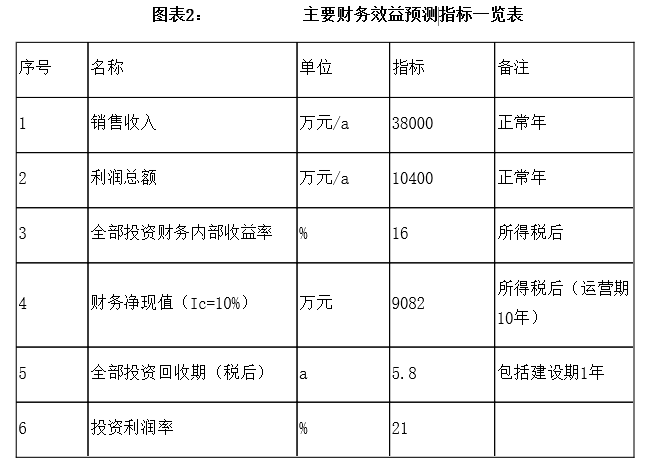 图表2：　　　　主要财务效益预测指标一览表

| 序号 | 名称 | 单位 | 指标 | 备注 |
|---|---|---|---|---|
| 1 | 销售收入 | 万元/a | 38000 | 正常年 |
| 2 | 利润总额 | 万元/a | 10400 | 正常年 |
| 3 | 全部投资财务内部收益率 | % | 16 | 所得税后 |
| 4 | 财务净现值（Ic=10%） | 万元 | 9082 | 所得税后（运营期10年） |
| 5 | 全部投资回收期（税后） | a | 5.8 | 包括建设期1年 |
| 6 | 投资利润率 | % | 21 | |